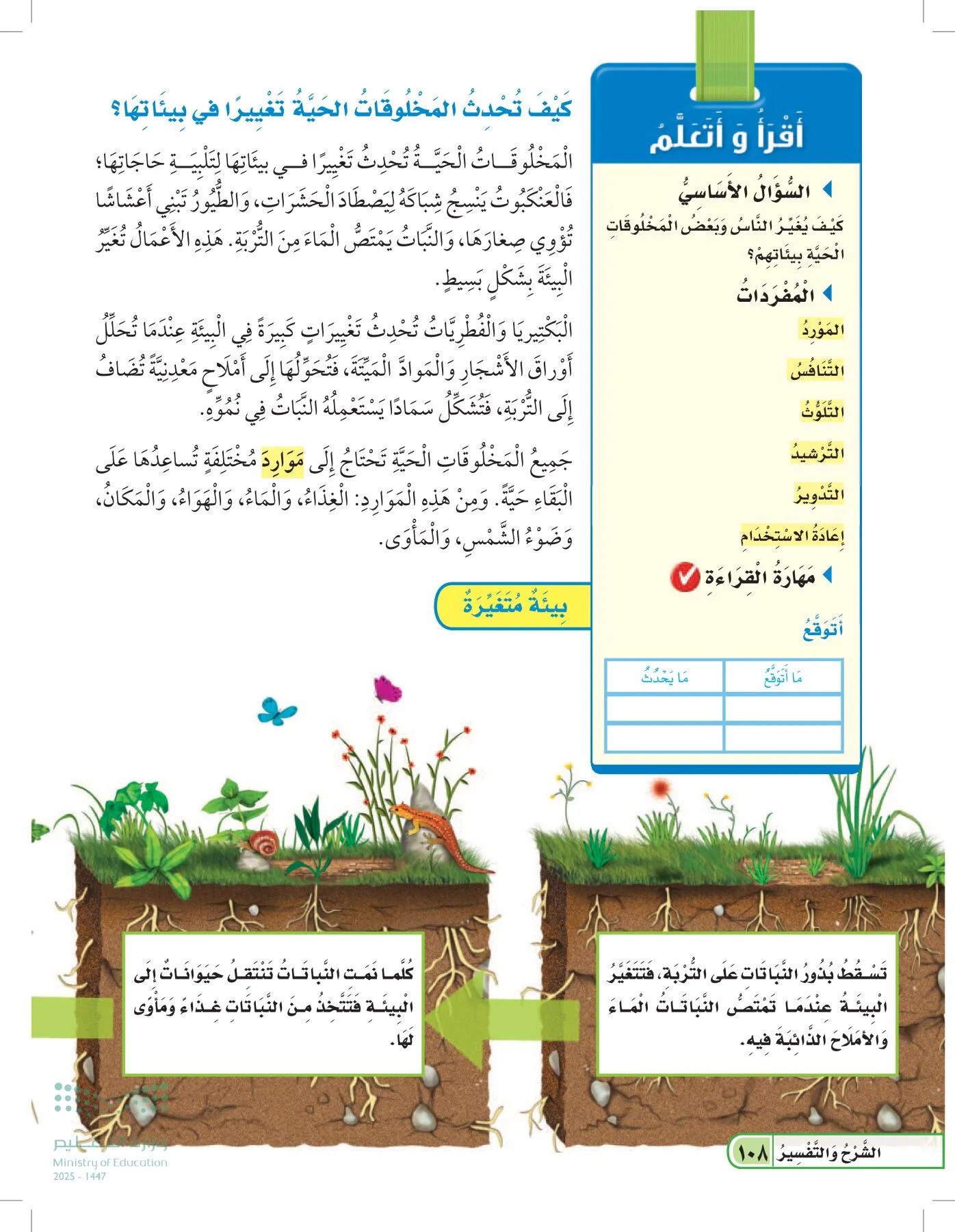 أَقْرَأُ وَ أَتَعَلَّمُ

السُّؤَالُ الأَسَاسِيُّ

كَيْفَ يُغَيِّرُ النَّاسُ وَبَعْضُ الْمَخْلُوقَاتِ الْحَيَّةِ بِيئَاتِهِمْ؟

الْمُفْرَدَاتُ

الْمَوْرِدُ

التَّنَافُسُ

التَّلَوُّثُ

التَّرْشِيدُ

التَّدْوِيرُ

إِعَادَةُ الاسْتِخْدَامِ

مَهَارَةُ الْقِرَاءَةِ

أَتَوَقَّعُ

| مَا أَتَوَقَّعُ | مَا يَحْدُثُ |
|---|---|
| | |
| | |

كَيْفَ تُحْدِثُ الْمَخْلُوقَاتُ الْحَيَّةُ تَغْيِيرًا فِي بِيئَاتِهَا؟

الْمَخْلُوقَاتُ الْحَيَّةُ تُحْدِثُ تَغْيِيرًا فِي بِيئَاتِهَا لِتَلْبِيَةِ حَاجَاتِهَا؛ فَالْعَنْكَبُوتُ يَنْسِجُ شِبَاكَهُ لِيَصْطَادَ الْحَشَرَاتِ، وَالطُّيُورُ تَبْنِي أَعْشَاشًا تُؤْوِي صِغَارَهَا، وَالنَّبَاتُ يَمْتَصُّ الْمَاءَ مِنَ التُّرْبَةِ. هَذِهِ الأَعْمَالُ تُغَيِّرُ الْبِيئَةَ بِشَكْلٍ بَسِيطٍ.

الْبَكْتِيرِيَا وَالْفُطْرِيَّاتُ تُحْدِثُ تَغْيِيرَاتٍ كَبِيرَةً فِي الْبِيئَةِ عِنْدَمَا تُحَلِّلُ أَوْرَاقَ الأَشْجَارِ وَالْمَوَادَّ الْمَيِّتَةَ، فَتُحَوِّلُهَا إِلَى أَمْلَاحٍ مَعْدِنِيَّةٍ تُضَافُ إِلَى التُّرْبَةِ، فَتُشَكِّلُ سَمَادًا يَسْتَعْمِلُهُ النَّبَاتُ فِي نُمُوِّهِ.

جَمِيعُ الْمَخْلُوقَاتِ الْحَيَّةِ تَحْتَاجُ إِلَى مَوَارِدَ مُخْتَلِفَةٍ تُسَاعِدُهَا عَلَى الْبَقَاءِ حَيَّةً. وَمِنْ هَذِهِ الْمَوَارِدِ: الْغِذَاءُ، وَالْمَاءُ، وَالْهَوَاءُ، وَالْمَكَانُ، وَضَوْءُ الشَّمْسِ، وَالْمَأْوَى.

بِيئَةٌ مُتَغَيِّرَةٌ

تَسْقُطُ بُذُورُ النَّبَاتَاتِ عَلَى التُّرْبَةِ، فَتَتَغَيَّرُ الْبِيئَةُ عِنْدَمَا تَمْتَصُّ النَّبَاتَاتُ الْمَاءَ وَالأَمْلَاحَ الذَّائِبَةَ فِيهِ.

كُلَّمَا نَمَتِ النَّبَاتَاتُ تَنْتَقِلُ حَيَوَانَاتٌ إِلَى الْبِيئَةِ فَتَتَّخِذُ مِنَ النَّبَاتَاتِ غِذَاءً وَمَأْوًى لَهَا.

الشَّرْحُ وَالتَّفْسِيرُ ١٠٨

وزارة التعليم
Ministry of Education
2025 - 1447